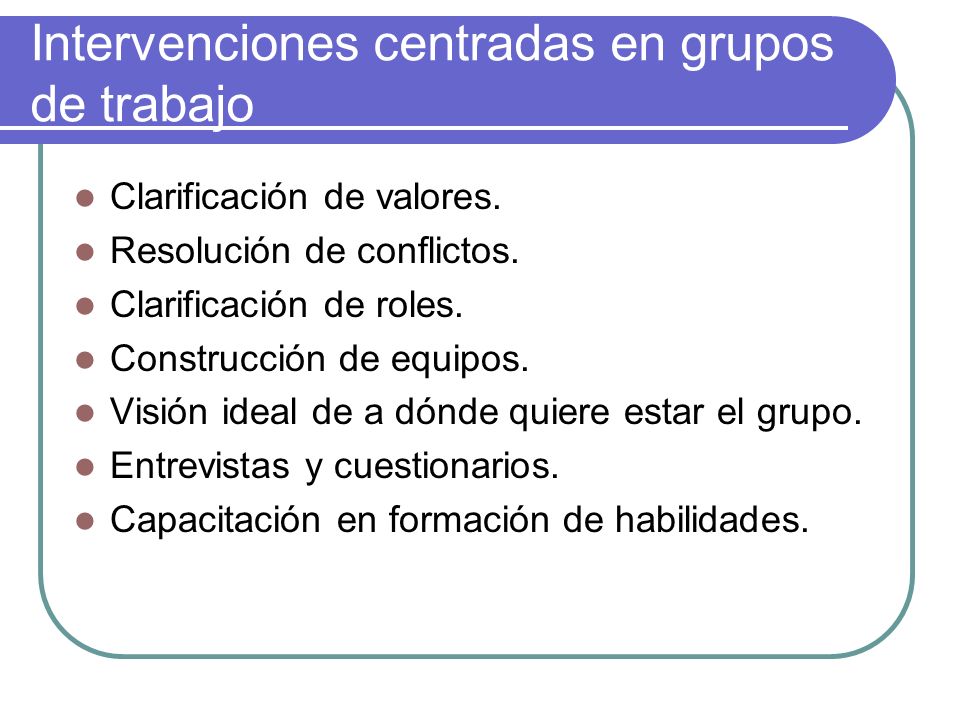 Intervenciones centradas en grupos de trabajo

- Clarificación de valores.
- Resolución de conflictos.
- Clarificación de roles.
- Construcción de equipos.
- Visión ideal de a dónde quiere estar el grupo.
- Entrevistas y cuestionarios.
- Capacitación en formación de habilidades.